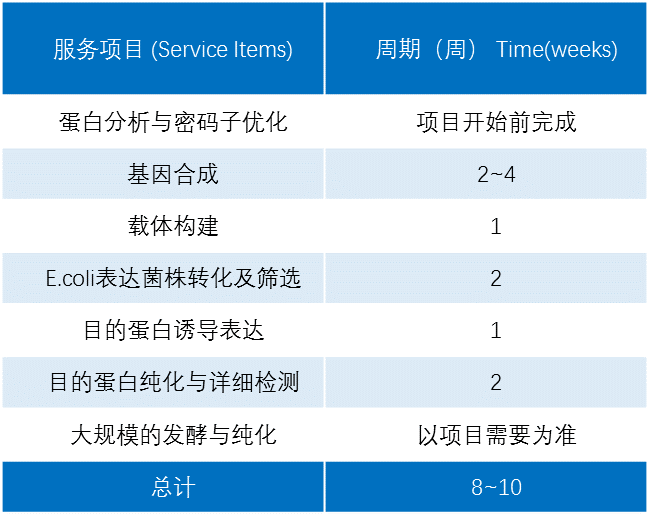 | 服务项目 (Service Items) | 周期（周） Time(weeks) |
|---|---|
| 蛋白分析与密码子优化 | 项目开始前完成 |
| 基因合成 | 2~4 |
| 载体构建 | 1 |
| E.coli表达菌株转化及筛选 | 2 |
| 目的蛋白诱导表达 | 1 |
| 目的蛋白纯化与详细检测 | 2 |
| 大规模的发酵与纯化 | 以项目需要为准 |
| 总计 | 8~10 |